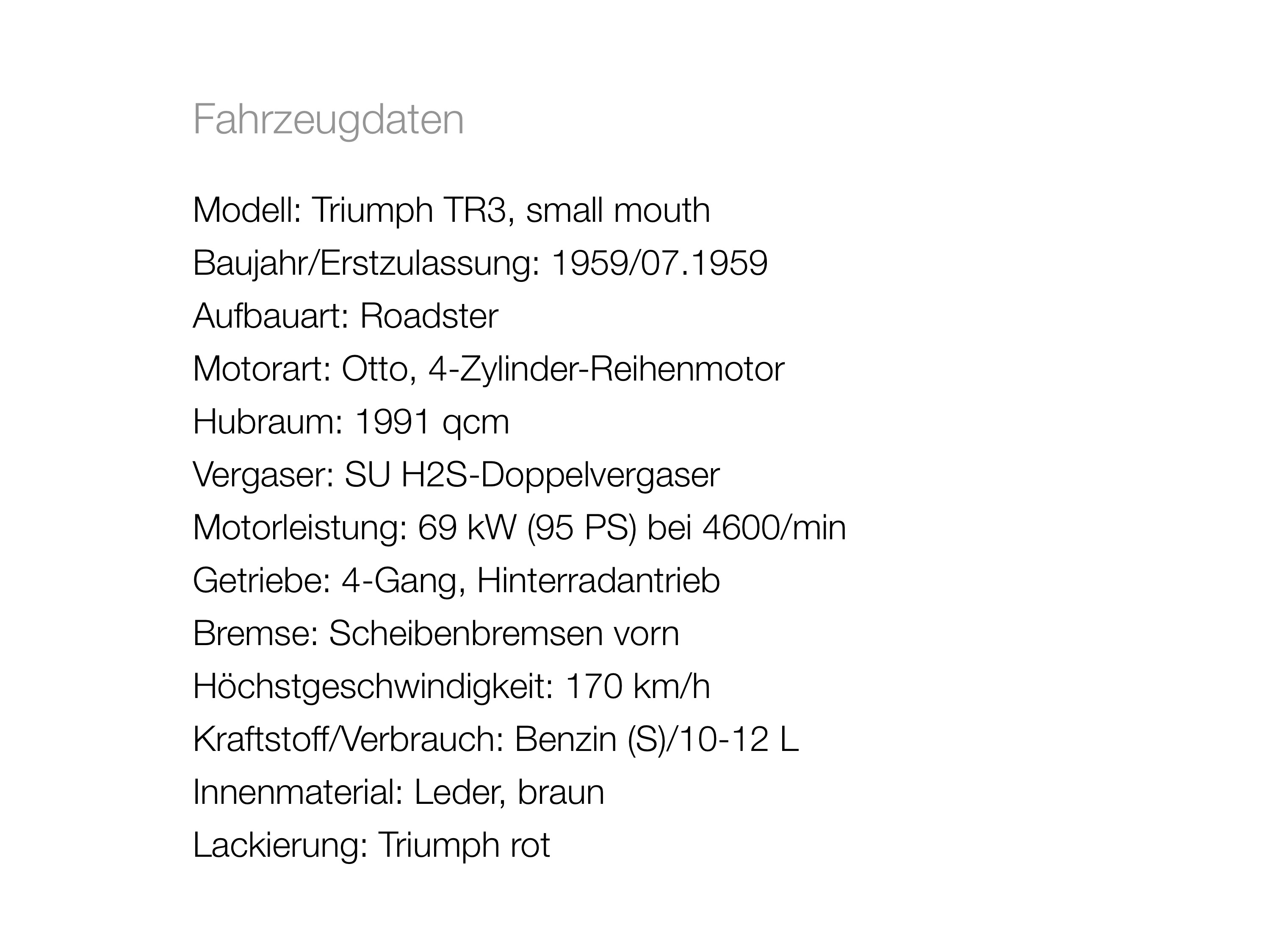 Fahrzeugdaten

Modell: Triumph TR3, small mouth

Baujahr/Erstzulassung: 1959/07.1959

Aufbauart: Roadster

Motorart: Otto, 4-Zylinder-Reihenmotor

Hubraum: 1991 qcm

Vergaser: SU H2S-Doppelvergaser

Motorleistung: 69 kW (95 PS) bei 4600/min

Getriebe: 4-Gang, Hinterradantrieb

Bremse: Scheibenbremsen vorn

Höchstgeschwindigkeit: 170 km/h

Kraftstoff/Verbrauch: Benzin (S)/10-12 L

Innenmaterial: Leder, braun

Lackierung: Triumph rot